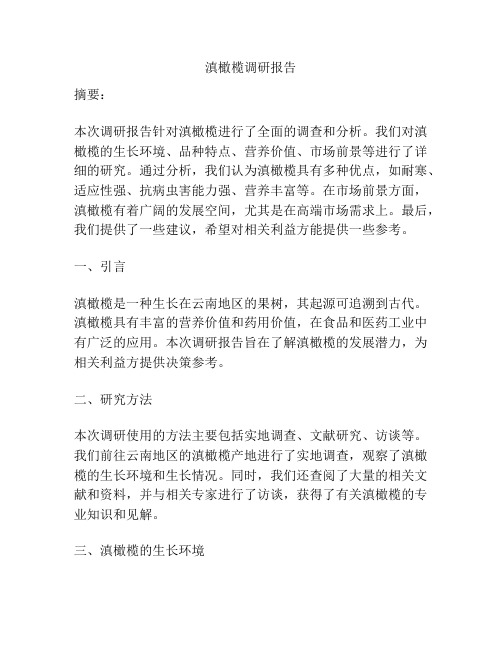 滇橄榄调研报告

摘要：

本次调研报告针对滇橄榄进行了全面的调查和分析。我们对滇橄榄的生长环境、品种特点、营养价值、市场前景等进行了详细的研究。通过分析，我们认为滇橄榄具有多种优点，如耐寒、适应性强、抗病虫害能力强、营养丰富等。在市场前景方面，滇橄榄有着广阔的发展空间，尤其是在高端市场需求上。最后，我们提供了一些建议，希望对相关利益方能提供一些参考。

一、引言

滇橄榄是一种生长在云南地区的果树，其起源可追溯到古代。滇橄榄具有丰富的营养价值和药用价值，在食品和医药工业中有广泛的应用。本次调研报告旨在了解滇橄榄的发展潜力，为相关利益方提供决策参考。

二、研究方法

本次调研使用的方法主要包括实地调查、文献研究、访谈等。我们前往云南地区的滇橄榄产地进行了实地调查，观察了滇橄榄的生长环境和生长情况。同时，我们还查阅了大量的相关文献和资料，并与相关专家进行了访谈，获得了有关滇橄榄的专业知识和见解。

三、滇橄榄的生长环境